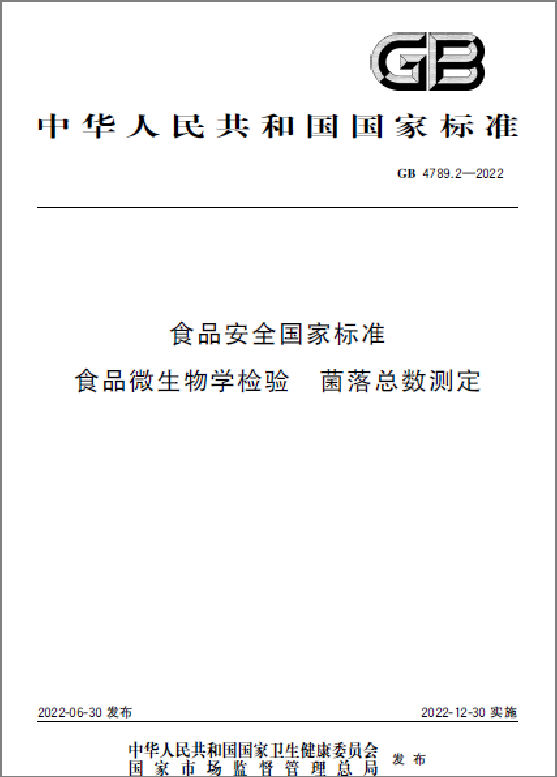 GB

中华人民共和国国家标准

GB 4789.2—2022

食品安全国家标准

食品微生物学检验 菌落总数测定

2022-06-30发布

2022-12-30实施

中华人民共和国国家卫生健康委员会
国家市场监督管理总局

发布